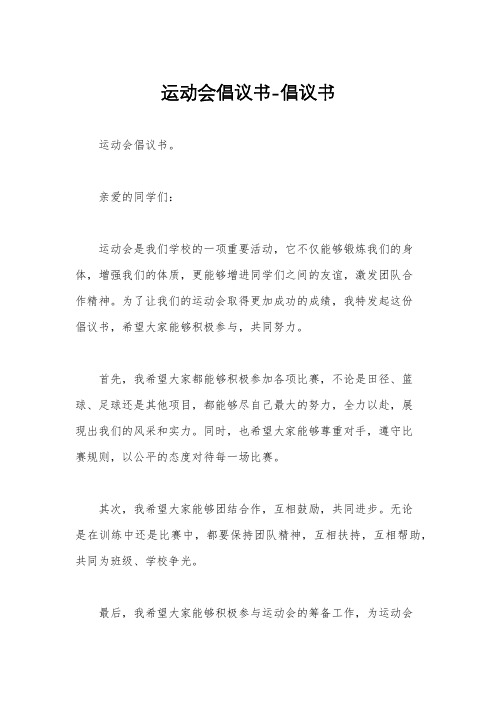 运动会倡议书-倡议书

运动会倡议书。

亲爱的同学们：

运动会是我们学校的一项重要活动，它不仅能够锻炼我们的身体，增强我们的体质，更能够增进同学们之间的友谊，激发团队合作精神。为了让我们的运动会取得更加成功的成绩，我特发起这份倡议书，希望大家能够积极参与，共同努力。

首先，我希望大家都能够积极参加各项比赛，不论是田径、篮球、足球还是其他项目，都能够尽自己最大的努力，全力以赴，展现出我们的风采和实力。同时，也希望大家能够尊重对手，遵守比赛规则，以公平的态度对待每一场比赛。

其次，我希望大家能够团结合作，互相鼓励，共同进步。无论是在训练中还是比赛中，都要保持团队精神，互相扶持，互相帮助，共同为班级、学校争光。

最后，我希望大家能够积极参与运动会的筹备工作，为运动会